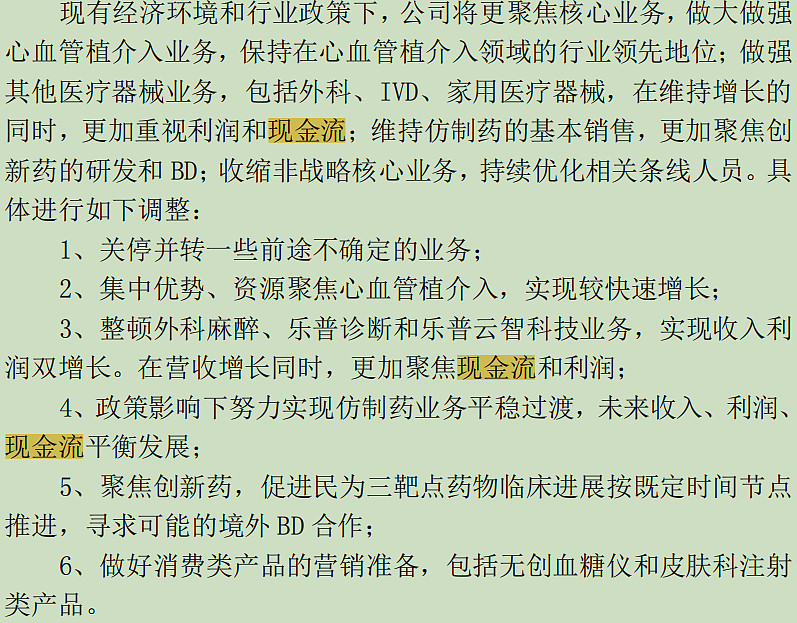 现有经济环境和行业政策下，公司将更聚焦核心业务，做大做强心血管植介入业务，保持在心血管植介入领域的行业领先地位；做强其他医疗器械业务，包括外科、IVD、家用医疗器械，在维持增长的同时，更加重视利润和现金流；维持仿制药的基本销售，更加聚焦创新药的研发和 BD；收缩非战略核心业务，持续优化相关条线人员。具体进行如下调整：

1、关停并转一些前途不确定的业务；

2、集中优势、资源聚焦心血管植介入，实现较快速增长；

3、整顿外科麻醉、乐普诊断和乐普云智科技业务，实现收入利润双增长。在营收增长同时，更加聚焦现金流和利润；

4、政策影响下努力实现仿制药业务平稳过渡，未来收入、利润、现金流平衡发展；

5、聚焦创新药，促进民为三靶点药物临床进展按既定时间节点推进，寻求可能的境外 BD 合作；

6、做好消费类产品的营销准备，包括无创血糖仪和皮肤科注射类产品。